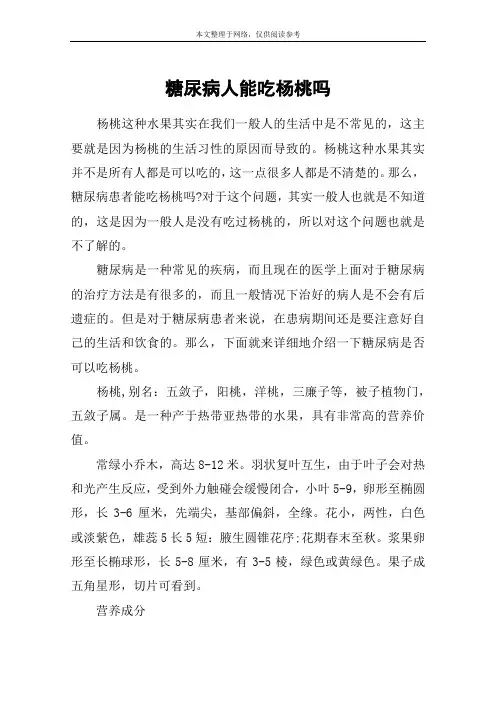 本文整理于网络，仅供阅读参考

糖尿病人能吃杨桃吗

杨桃这种水果其实在我们一般人的生活中是不常见的，这主要就是因为杨桃的生活习性的原因而导致的。杨桃这种水果其实并不是所有人都是可以吃的，这一点很多人都是不清楚的。那么，糖尿病患者能吃杨桃吗?对于这个问题，其实一般人也就是不知道的，这是因为一般人是没有吃过杨桃的，所以对这个问题也就是不了解的。

糖尿病是一种常见的疾病，而且现在的医学上面对于糖尿病的治疗方法是有很多的，而且一般情况下治好的病人是不会有后遗症的。但是对于糖尿病患者来说，在患病期间还是要注意好自己的生活和饮食的。那么，下面就来详细地介绍一下糖尿病是否可以吃杨桃。

杨桃,别名：五敛子，阳桃，洋桃，三廉子等，被子植物门，五敛子属。是一种产于热带亚热带的水果，具有非常高的营养价值。

常绿小乔木，高达 8-12 米。羽状复叶互生，由于叶子会对热和光产生反应，受到外力触碰会缓慢闭合，小叶 5-9，卵形至椭圆形，长 3-6 厘米，先端尖，基部偏斜，全缘。花小，两性，白色或淡紫色，雄蕊 5 长 5 短：腋生圆锥花序:花期春末至秋。浆果卵形至长椭球形，长 5-8 厘米，有 3-5 棱，绿色或黄绿色。果子成五角星形，切片可看到。

营养成分